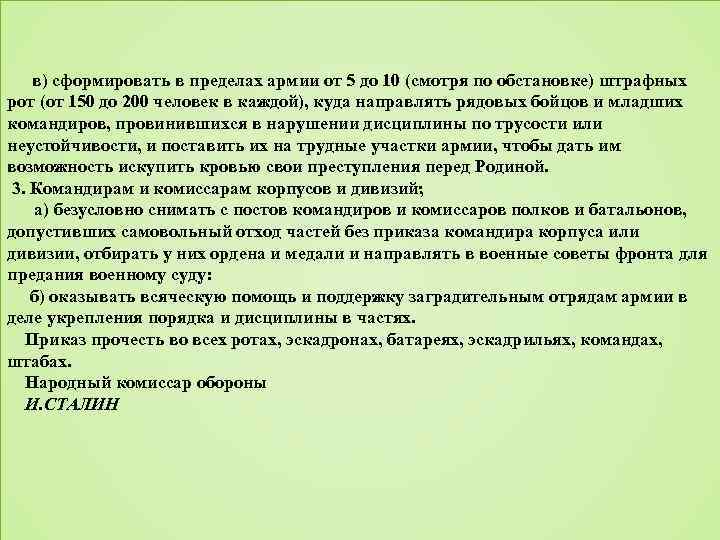 в) сформировать в пределах армии от 5 до 10 (смотря по обстановке) штрафных рот (от 150 до 200 человек в каждой), куда направлять рядовых бойцов и младших командиров, провинившихся в нарушении дисциплины по трусости или неустойчивости, и поставить их на трудные участки армии, чтобы дать им возможность искупить кровью свои преступления перед Родиной.

3. Командирам и комиссарам корпусов и дивизий;

а) безусловно снимать с постов командиров и комиссаров полков и батальонов, допустивших самовольный отход частей без приказа командира корпуса или дивизии, отбирать у них ордена и медали и направлять в военные советы фронта для предания военному суду:

б) оказывать всяческую помощь и поддержку заградительным отрядам армии в деле укрепления порядка и дисциплины в частях.

Приказ прочесть во всех ротах, эскадронах, батареях, эскадрильях, командах, штабах.

Народный комиссар обороны

И.СТАЛИН